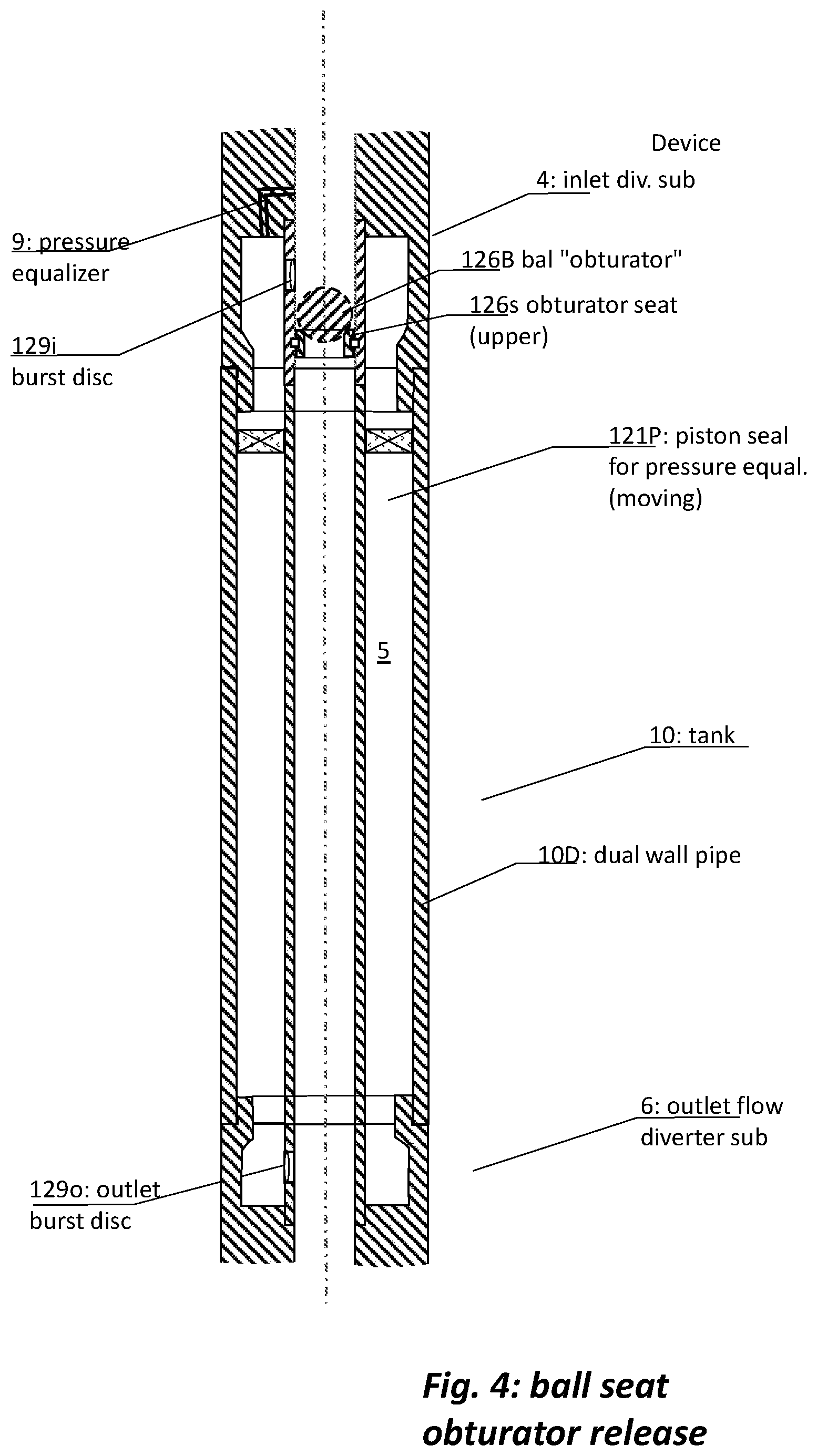 Device

4: inlet div. sub

9: pressure equalizer

126B bal "obturator"

126s obturator seat (upper)

129i burst disc

121P: piston seal for pressure equal. (moving)

5

10: tank

10D: dual wall pipe

6: outlet flow diverter sub

129o: outlet burst disc

Fig. 4: ball seat obturator release